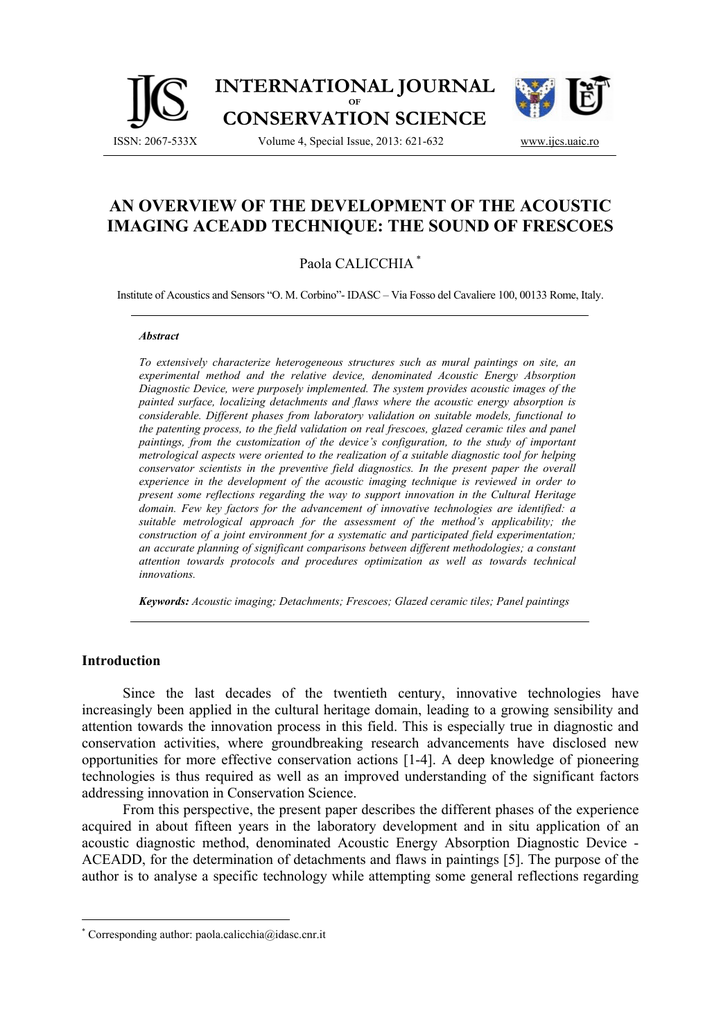 IJCS

INTERNATIONAL JOURNAL OF CONSERVATION SCIENCE

ISSN: 2067-533X Volume 4, Special Issue, 2013: 621-632 www.ijcs.uaic.ro

AN OVERVIEW OF THE DEVELOPMENT OF THE ACOUSTIC IMAGING ACEADD TECHNIQUE: THE SOUND OF FRESCOES

Paola CALICCHIA *

Institute of Acoustics and Sensors "O. M. Corbino"- IDASC – Via Fosso del Cavaliere 100, 00133 Rome, Italy.

Abstract

To extensively characterize heterogeneous structures such as mural paintings on site, an experimental method and the relative device, denominated Acoustic Energy Absorption Diagnostic Device, were purposely implemented. The system provides acoustic images of the painted surface, localizing detachments and flaws where the acoustic energy absorption is considerable. Different phases from laboratory validation on suitable models, functional to the patenting process, to the field validation on real frescoes, glazed ceramic tiles and panel paintings, from the customization of the device's configuration, to the study of important metrological aspects were oriented to the realization of a suitable diagnostic tool for helping conservator scientists in the preventive field diagnostics. In the present paper the overall experience in the development of the acoustic imaging technique is reviewed in order to present some reflections regarding the way to support innovation in the Cultural Heritage domain. Few key factors for the advancement of innovative technologies are identified: a suitable metrological approach for the assessment of the method's applicability; the construction of a joint environment for a systematic and participated field experimentation; an accurate planning of significant comparisons between different methodologies; a constant attention towards protocols and procedures optimization as well as towards technical innovations.

Keywords: Acoustic imaging; Detachments; Frescoes; Glazed ceramic tiles; Panel paintings

Introduction

Since the last decades of the twentieth century, innovative technologies have increasingly been applied in the cultural heritage domain, leading to a growing sensibility and attention towards the innovation process in this field. This is especially true in diagnostic and conservation activities, where groundbreaking research advancements have disclosed new opportunities for more effective conservation actions [1-4]. A deep knowledge of pioneering technologies is thus required as well as an improved understanding of the significant factors addressing innovation in Conservation Science.

From this perspective, the present paper describes the different phases of the experience acquired in about fifteen years in the laboratory development and in situ application of an acoustic diagnostic method, denominated Acoustic Energy Absorption Diagnostic Device - ACEADD, for the determination of detachments and flaws in paintings [5]. The purpose of the author is to analyse a specific technology while attempting some general reflections regarding

* Corresponding author: paola.calicchia@idasc.cnr.it